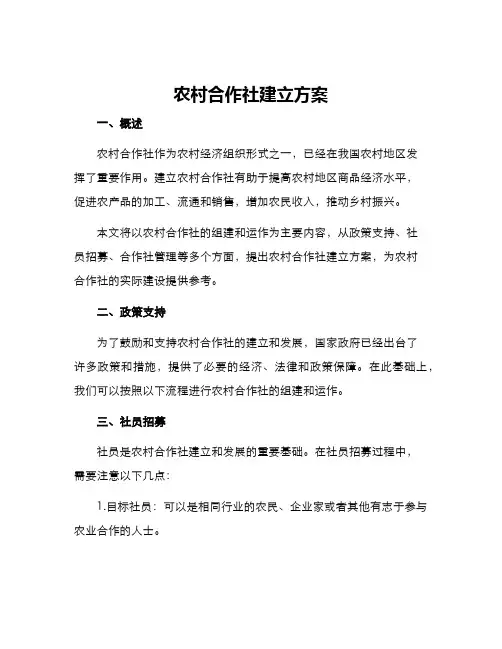 农村合作社建立方案

一、概述

农村合作社作为农村经济组织形式之一，已经在我国农村地区发挥了重要作用。建立农村合作社有助于提高农村地区商品经济水平，促进农产品的加工、流通和销售，增加农民收入，推动乡村振兴。

本文将以农村合作社的组建和运作为主要内容，从政策支持、社员招募、合作社管理等多个方面，提出农村合作社建立方案，为农村合作社的实际建设提供参考。

二、政策支持

为了鼓励和支持农村合作社的建立和发展，国家政府已经出台了许多政策和措施，提供了必要的经济、法律和政策保障。在此基础上，我们可以按照以下流程进行农村合作社的组建和运作。

三、社员招募

社员是农村合作社建立和发展的重要基础。在社员招募过程中，需要注意以下几点：

1.目标社员：可以是相同行业的农民、企业家或者其他有志于参与农业合作的人士。